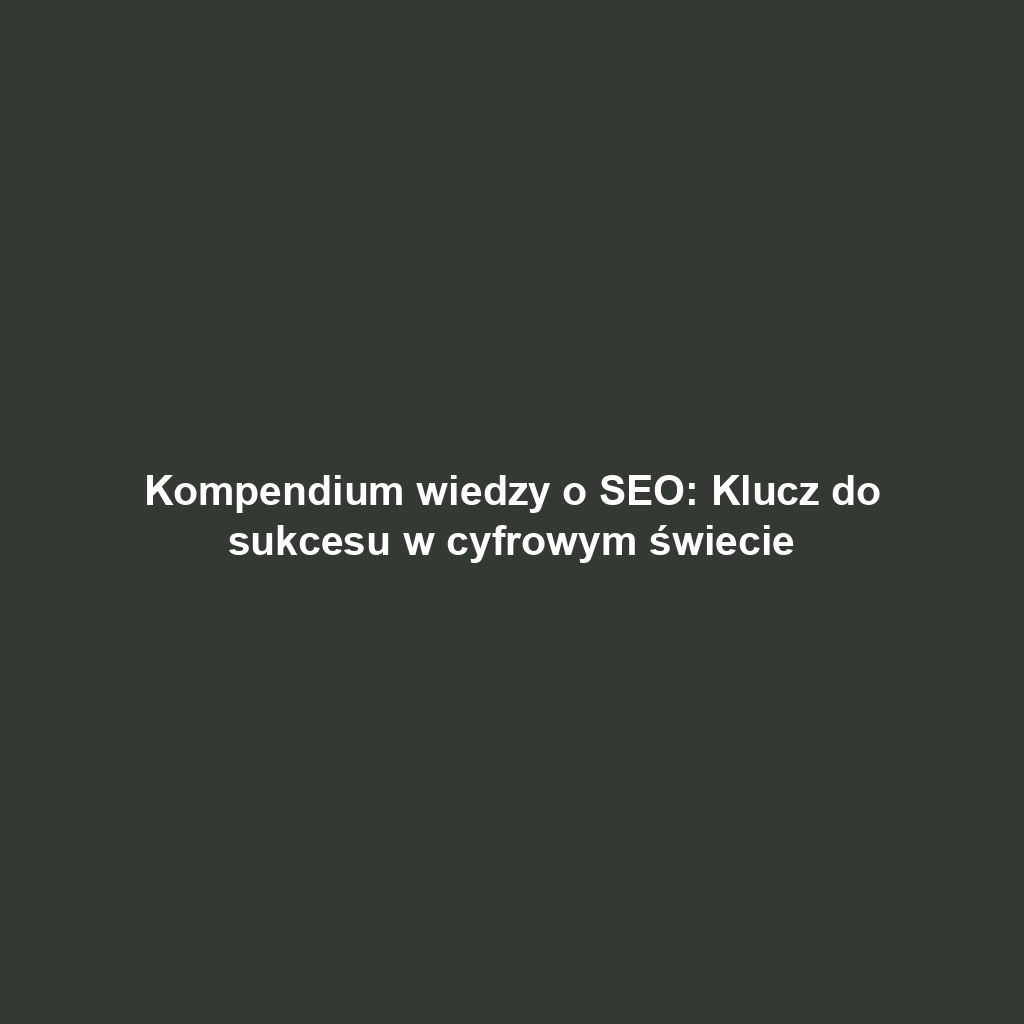 Kompendium wiedzy o SEO: Klucz do sukcesu w cyfrowym świecie